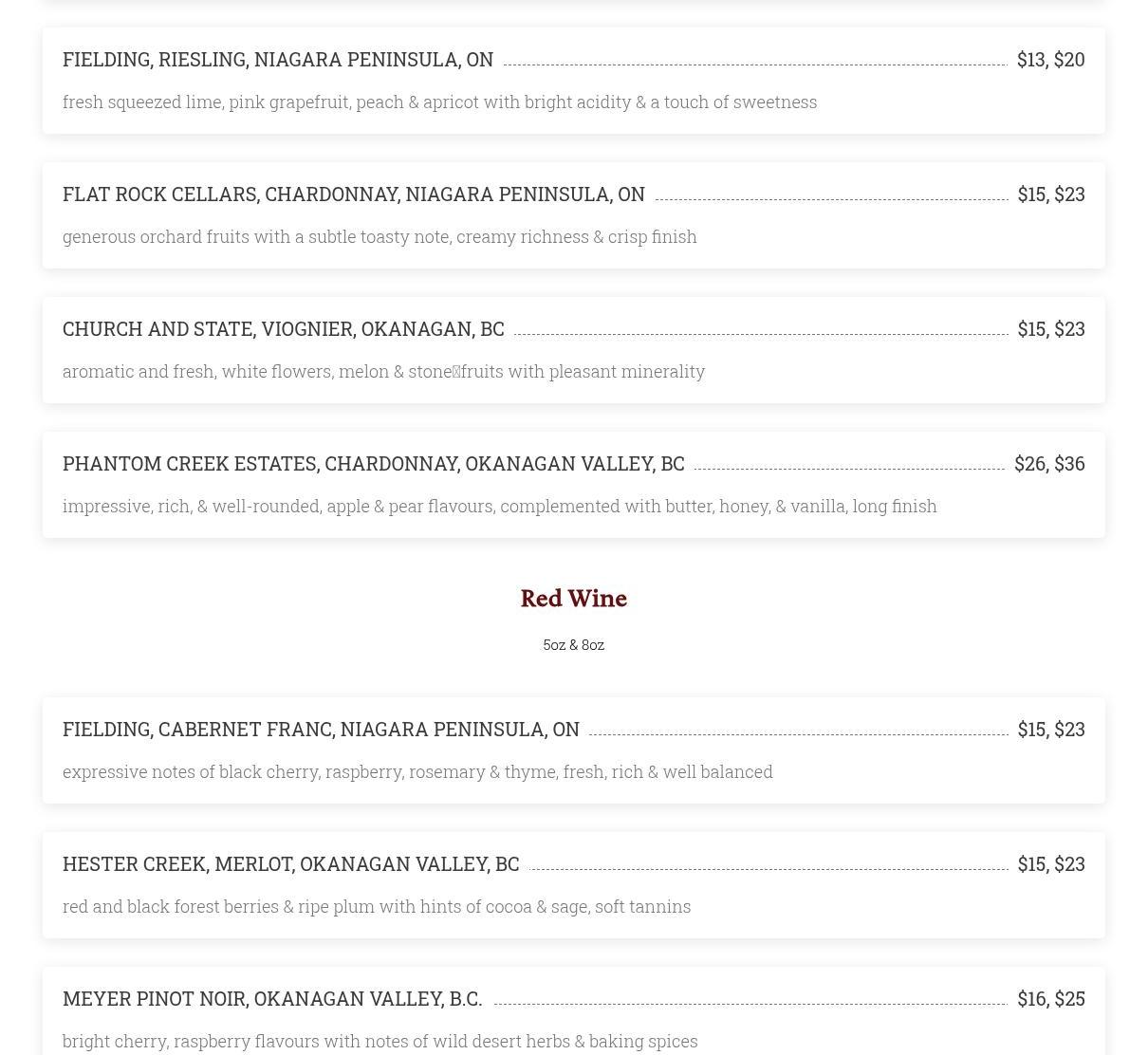 FIELDING, RIESLING, NIAGARA PENINSULA, ON $13, $20

fresh squeezed lime, pink grapefruit, peach & apricot with bright acidity & a touch of sweetness

FLAT ROCK CELLARS, CHARDONNAY, NIAGARA PENINSULA, ON $15, $23

generous orchard fruits with a subtle toasty note, creamy richness & crisp finish

CHURCH AND STATE, VIOGNIER, OKANAGAN, BC $15, $23

aromatic and fresh, white flowers, melon & stone fruits with pleasant minerality

PHANTOM CREEK ESTATES, CHARDONNAY, OKANAGAN VALLEY, BC $26, $36

impressive, rich, & well-rounded, apple & pear flavours, complemented with butter, honey, & vanilla, long finish

Red Wine

5oz & 8oz

FIELDING, CABERNET FRANC, NIAGARA PENINSULA, ON $15, $23

expressive notes of black cherry, raspberry, rosemary & thyme, fresh, rich & well balanced

HESTER CREEK, MERLOT, OKANAGAN VALLEY, BC $15, $23

red and black forest berries & ripe plum with hints of cocoa & sage, soft tannins

MEYER PINOT NOIR, OKANAGAN VALLEY, B.C. $16, $25

bright cherry, raspberry flavours with notes of wild desert herbs & baking spices